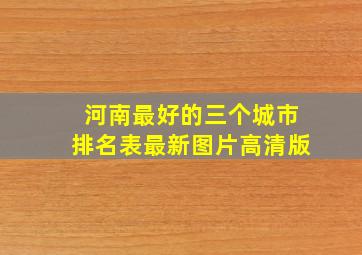 河南最好的三个城市
排名表最新图片高清版